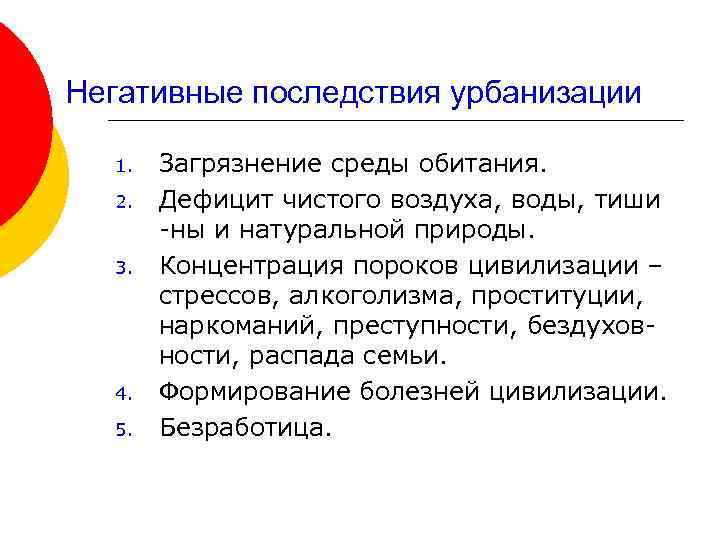 Негативные последствия урбанизации

1. Загрязнение среды обитания.
2. Дефицит чистого воздуха, воды, тиши -ны и натуральной природы.
3. Концентрация пороков цивилизации – стрессов, алкоголизма, проституции, наркоманий, преступности, бездуховности, распада семьи.
4. Формирование болезней цивилизации.
5. Безработица.